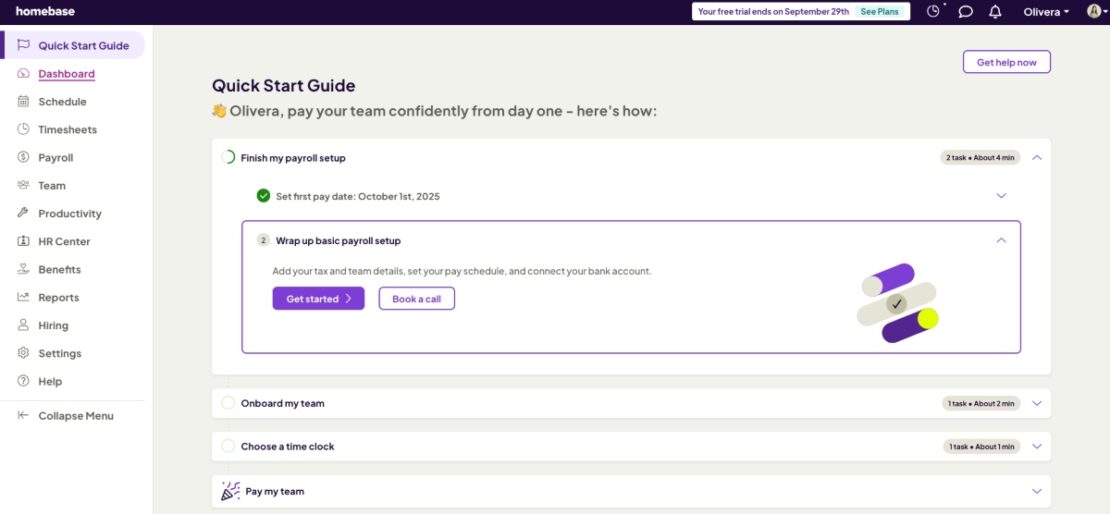 homebase

Your free trial ends on September 29th See Plans

Olivera

Quick Start Guide
Dashboard
Schedule
Timesheets
Payroll
Team
Productivity
HR Center
Benefits
Reports
Hiring
Settings
Help
Collapse Menu

Get help now

Quick Start Guide

👋 Olivera, pay your team confidently from day one - here's how:

Finish my payroll setup

2 task • About 4 min

Set first pay date: October 1st, 2025

2 Wrap up basic payroll setup

Add your tax and team details, set your pay schedule, and connect your bank account.

Get started

Book a call

Onboard my team

1 task • About 2 min

Choose a time clock

1 task • About 1 min

Pay my team